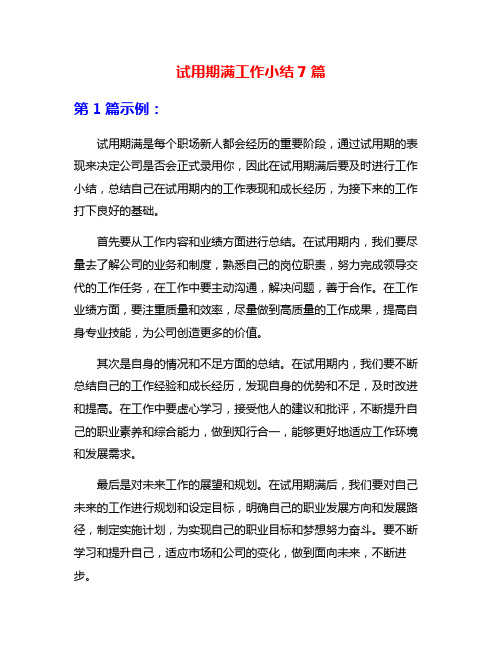 试用期满工作小结7篇

第1篇示例：

试用期满是每个职场新人都会经历的重要阶段，通过试用期的表现来决定公司是否会正式录用你，因此在试用期满后要及时进行工作小结，总结自己在试用期内的工作表现和成长经历，为接下来的工作打下良好的基础。

首先要从工作内容和业绩方面进行总结。在试用期内，我们要尽量去了解公司的业务和制度，熟悉自己的岗位职责，努力完成领导交代的工作任务，在工作中要主动沟通，解决问题，善于合作。在工作业绩方面，要注重质量和效率，尽量做到高质量的工作成果，提高自身专业技能，为公司创造更多的价值。

其次是自身的情况和不足方面的总结。在试用期内，我们要不断总结自己的工作经验和成长经历，发现自身的优势和不足，及时改进和提高。在工作中要虚心学习，接受他人的建议和批评，不断提升自己的职业素养和综合能力，做到知行合一，能够更好地适应工作环境和发展需求。

最后是对未来工作的展望和规划。在试用期满后，我们要对自己未来的工作进行规划和设定目标，明确自己的职业发展方向和发展路径，制定实施计划，为实现自己的职业目标和梦想努力奋斗。要不断学习和提升自己，适应市场和公司的变化，做到面向未来，不断进步。